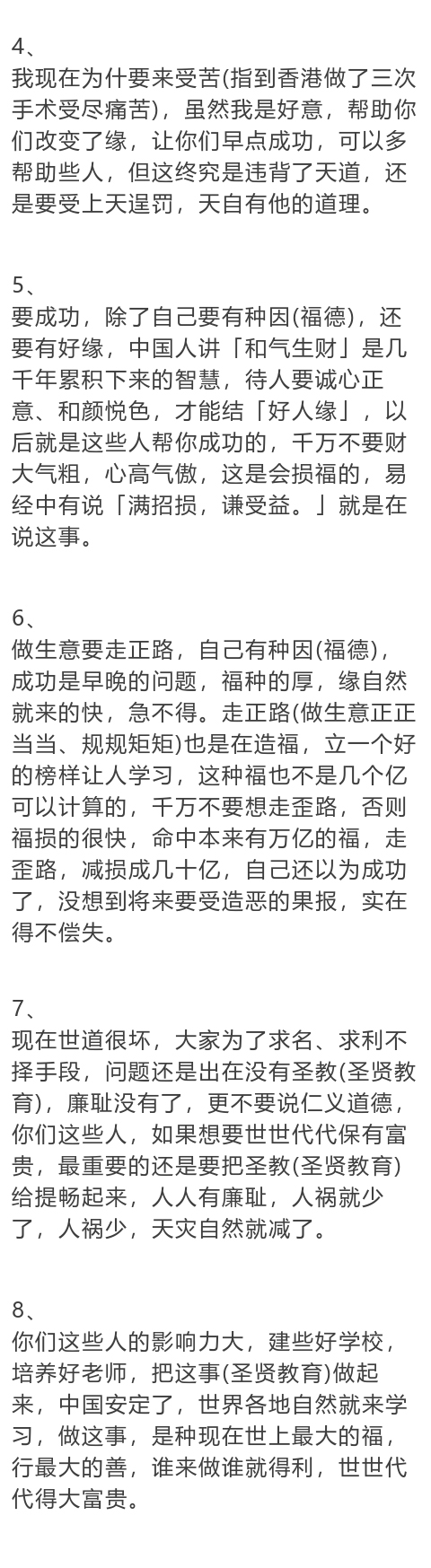 4、
我现在为什要来受苦(指到香港做了三次手术受尽痛苦)，虽然我是好意，帮助你们改变了缘，让你们早点成功，可以多帮助些人，但这终究是违背了天道，还是要受上天逞罚，天自有他的道理。

5、
要成功，除了自己要有种因(福德)，还要有好缘，中国人讲「和气生财」是几千年累积下来的智慧，待人要诚心正意、和颜悦色，才能结「好人缘」，以后就是这些人帮你成功的，千万不要财大气粗，心高气傲，这是会损福的，易经中有说「满招损，谦受益。」就是在说这事。

6、
做生意要走正路，自己有种因(福德)，成功是早晚的问题，福种的厚，缘自然就来的快，急不得。走正路(做生意正正当当、规规矩矩)也是在造福，立一个好的榜样让人学习，这种福也不是几个亿可以计算的，千万不要想走歪路，否则福损的很快，命中本来有万亿的福，走歪路，减损成几十亿，自己还以为成功了，没想到将来要受造恶的果报，实在得不偿失。

7、
现在世道很坏，大家为了求名、求利不择手段，问题还是出在没有圣教(圣贤教育)，廉耻没有了，更不要说仁义道德，你们这些人，如果想要世世代代保有富贵，最重要的还是要把圣教(圣贤教育)给提畅起来，人人有廉耻，人祸就少了，人祸少，天灾自然就减了。

8、
你们这些人的影响力大，建些好学校，培养好老师，把这事(圣贤教育)做起来，中国安定了，世界各地自然就来学习，做这事，是种现在世上最大的福，行最大的善，谁来做谁就得利，世世代代得大富贵。